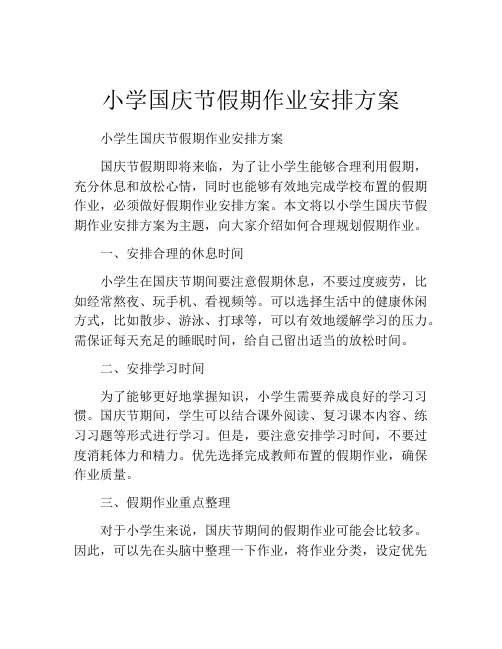 小学国庆节假期作业安排方案

小学生国庆节假期作业安排方案

国庆节假期即将来临，为了让小学生能够合理利用假期，充分休息和放松心情，同时也能够有效地完成学校布置的假期作业，必须做好假期作业安排方案。本文将以小学生国庆节假期作业安排方案为主题，向大家介绍如何合理规划假期作业。

一、安排合理的休息时间

小学生在国庆节期间要注意假期休息，不要过度疲劳，比如经常熬夜、玩手机、看视频等。可以选择生活中的健康休闲方式，比如散步、游泳、打球等，可以有效地缓解学习的压力。需保证每天充足的睡眠时间，给自己留出适当的放松时间。

二、安排学习时间

为了能够更好地掌握知识，小学生需要养成良好的学习习惯。国庆节期间，学生可以结合课外阅读、复习课本内容、练习习题等形式进行学习。但是，要注意安排学习时间，不要过度消耗体力和精力。优先选择完成教师布置的假期作业，确保作业质量。

三、假期作业重点整理

对于小学生来说，国庆节期间的假期作业可能会比较多。因此，可以先在头脑中整理一下作业，将作业分类，设定优先